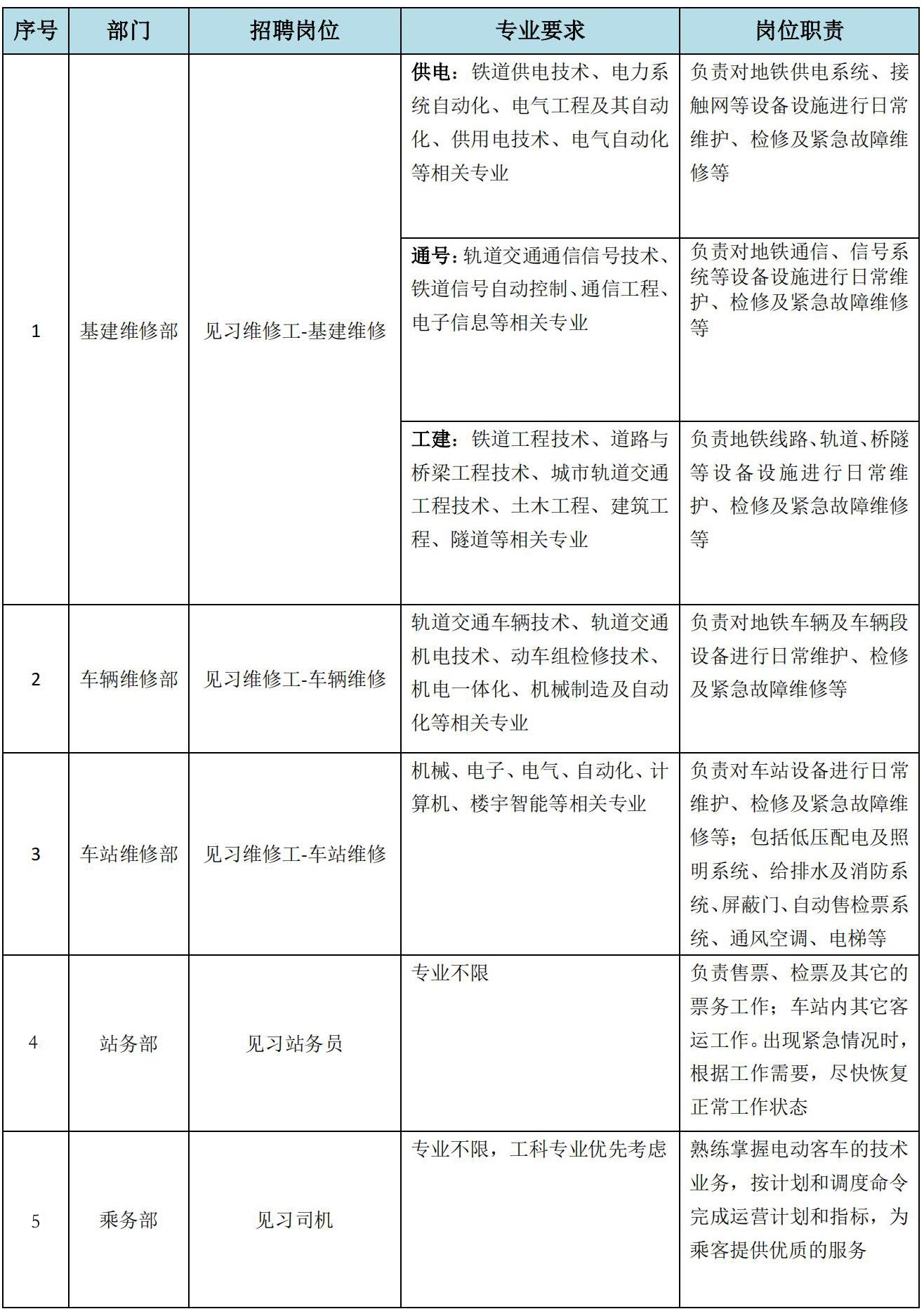 | 序号 | 部门 | 招聘岗位 | 专业要求 | 岗位职责 |
|---|---|---|---|---|
| 1 | 基建维修部 | 见习维修工-基建维修 | 供电：铁道供电技术、电力系统自动化、电气工程及其自动化、供用电技术、电气自动化等相关专业 | 负责对地铁供电系统、接触网等设备设施进行日常维护、检修及紧急故障维修等 |
| | | | 通号：轨道交通通信信号技术、铁道信号自动控制、通信工程、电子信息等相关专业 | 负责对地铁通信、信号系统等设备设施进行日常维护、检修及紧急故障维修等 |
| | | | 工建：铁道工程技术、道路与桥梁工程技术、城市轨道交通工程技术、土木工程、建筑工程、隧道等相关专业 | 负责地铁线路、轨道、桥隧等设备设施进行日常维护、检修及紧急故障维修等 |
| 2 | 车辆维修部 | 见习维修工-车辆维修 | 轨道交通车辆技术、轨道交通机电技术、动车组检修技术、机电一体化、机械制造及自动化等相关专业 | 负责对地铁车辆及车辆段设备进行日常维护、检修及紧急故障维修等 |
| 3 | 车站维修部 | 见习维修工-车站维修 | 机械、电子、电气、自动化、计算机、楼宇智能等相关专业 | 负责对车站设备进行日常维护、检修及紧急故障维修等；包括低压配电及照明系统、给排水及消防系统、屏蔽门、自动售检票系统、通风空调、电梯等 |
| 4 | 站务部 | 见习站务员 | 专业不限 | 负责售票、检票及其它的票务工作；车站内其它客运工作。出现紧急情况时，根据工作需要，尽快恢复正常工作状态 |
| 5 | 乘务部 | 见习司机 | 专业不限，工科专业优先考虑 | 熟练掌握电动客车的技术业务，按计划和调度命令完成运营计划和指标，为乘客提供优质的服务 |